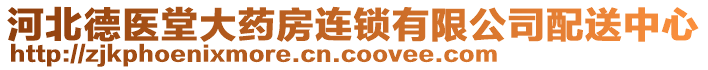 河北德医堂大药房连锁有限公司配送中心
http://zjkphoenixmore.cn.coovee.com